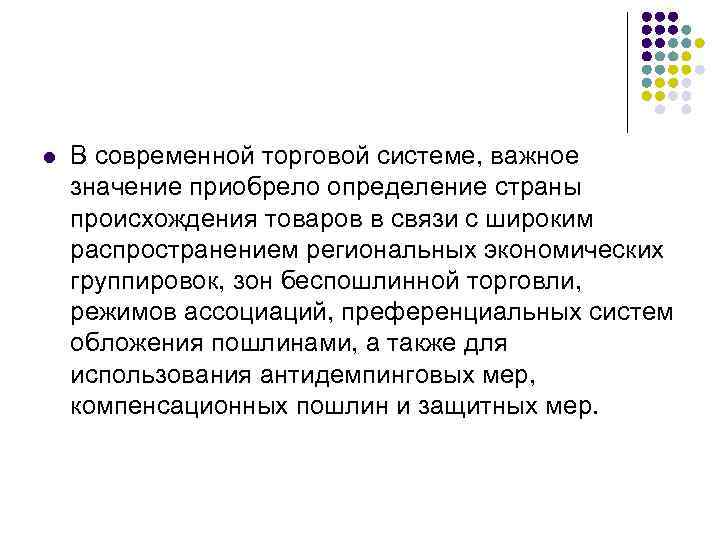 • В современной торговой системе, важное значение приобрело определение страны происхождения товаров в связи с широким распространением региональных экономических группировок, зон беспошлинной торговли, режимов ассоциаций, преференциальных систем обложения пошлинами, а также для использования антидемпинговых мер, компенсационных пошлин и защитных мер.